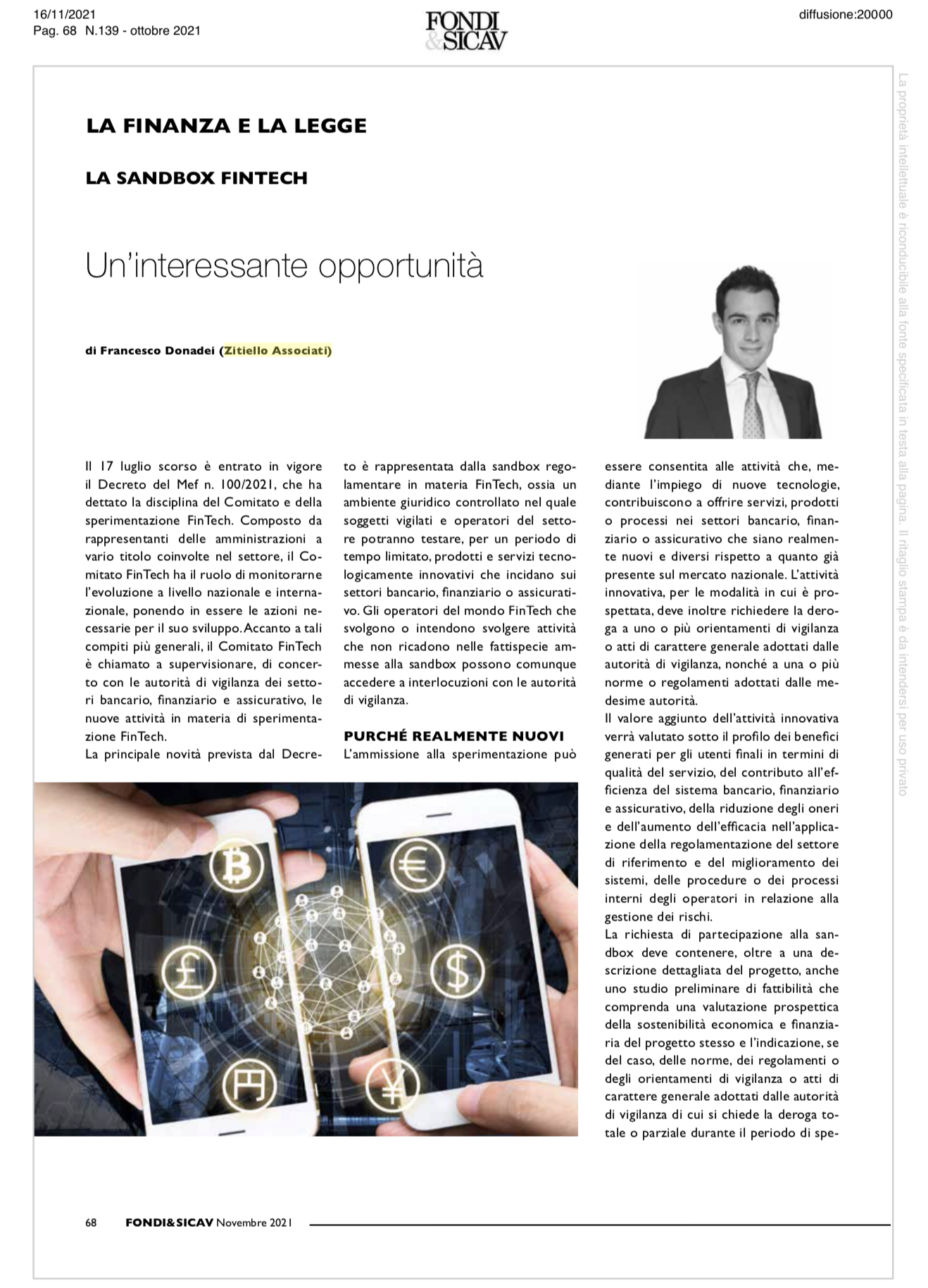 16/11/2021
Pag. 68 N.139 - ottobre 2021

FONDI & SICAV

diffusione:20000

La proprietà intellettuale è riconducibile alla fonte specificata in testa alla pagina. Il ritaglio stampa è da intendersi per uso privato

LA FINANZA E LA LEGGE

LA SANDBOX FINTECH

Un'interessante opportunità

di Francesco Donadei (Zitiello Associati)

Il 17 luglio scorso è entrato in vigore il Decreto del Mef n. 100/2021, che ha dettato la disciplina del Comitato e della sperimentazione FinTech. Composto da rappresentanti delle amministrazioni a vario titolo coinvolte nel settore, il Comitato FinTech ha il ruolo di monitorarne l'evoluzione a livello nazionale e internazionale, ponendo in essere le azioni necessarie per il suo sviluppo. Accanto a tali compiti più generali, il Comitato FinTech è chiamato a supervisionare, di concerto con le autorità di vigilanza dei settori bancario, finanziario e assicurativo, le nuove attività in materia di sperimentazione FinTech.
La principale novità prevista dal Decreto è rappresentata dalla sandbox regolamentare in materia FinTech, ossia un ambiente giuridico controllato nel quale soggetti vigilati e operatori del settore potranno testare, per un periodo di tempo limitato, prodotti e servizi tecnologicamente innovativi che incidano sui settori bancario, finanziario o assicurativo. Gli operatori del mondo FinTech che svolgono o intendono svolgere attività che non ricadono nelle fattispecie ammesse alla sandbox possono comunque accedere a interlocuzioni con le autorità di vigilanza.

PURCHÉ REALMENTE NUOVI
L'ammissione alla sperimentazione può essere consentita alle attività che, mediante l'impiego di nuove tecnologie, contribuiscono a offrire servizi, prodotti o processi nei settori bancario, finanziario o assicurativo che siano realmente nuovi e diversi rispetto a quanto già presente sul mercato nazionale. L'attività innovativa, per le modalità in cui è prospettata, deve inoltre richiedere la deroga a uno o più orientamenti di vigilanza o atti di carattere generale adottati dalle autorità di vigilanza, nonché a una o più norme o regolamenti adottati dalle medesime autorità.
Il valore aggiunto dell'attività innovativa verrà valutato sotto il profilo dei benefici generati per gli utenti finali in termini di qualità del servizio, del contributo all'efficienza del sistema bancario, finanziario e assicurativo, della riduzione degli oneri e dell'aumento dell'efficacia nell'applicazione della regolamentazione del settore di riferimento e del miglioramento dei sistemi, delle procedure o dei processi interni degli operatori in relazione alla gestione dei rischi.
La richiesta di partecipazione alla sandbox deve contenere, oltre a una descrizione dettagliata del progetto, anche uno studio preliminare di fattibilità che comprenda una valutazione prospettica della sostenibilità economica e finanziaria del progetto stesso e l'indicazione, se del caso, delle norme, dei regolamenti o degli orientamenti di vigilanza o atti di carattere generale adottati dalle autorità di vigilanza di cui si chiede la deroga totale o parziale durante il periodo di spe-

68 FONDI&SICAV Novembre 2021